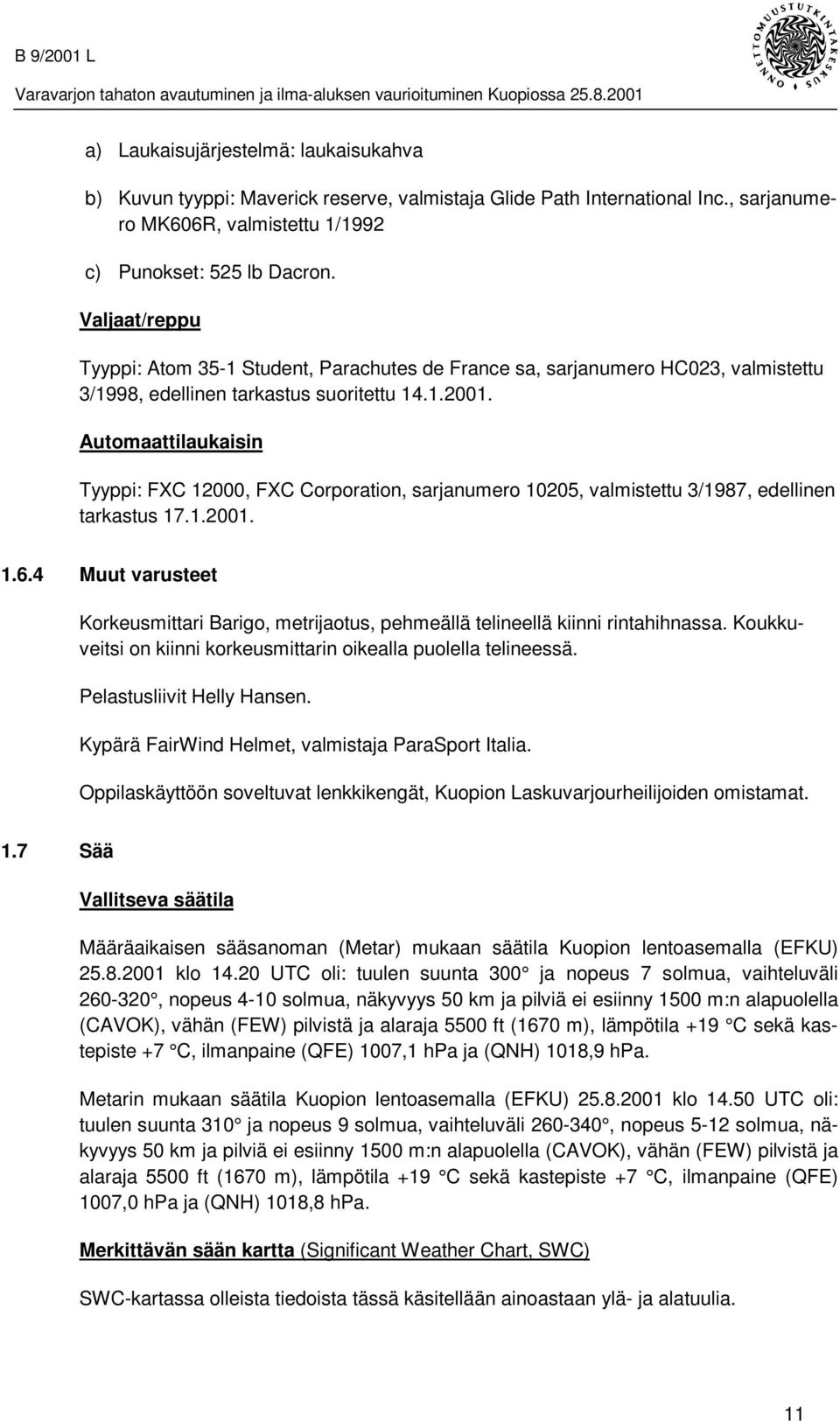 B 9/2001 L

Varavarjon tahaton avautuminen ja ilma-aluksen vaurioituminen Kuopiossa 25.8.2001

ONNETTOMUUSTUTKINTAKESKUS

a) Laukaisujärjestelmä: laukaisukahva

b) Kuvun tyyppi: Maverick reserve, valmistaja Glide Path International Inc., sarjanumero MK606R, valmistettu 1/1992

c) Punokset: 525 lb Dacron.

Valjaat/reppu

Tyyppi: Atom 35-1 Student, Parachutes de France sa, sarjanumero HC023, valmistettu 3/1998, edellinen tarkastus suoritettu 14.1.2001.

Automaattilaukaisin

Tyyppi: FXC 12000, FXC Corporation, sarjanumero 10205, valmistettu 3/1987, edellinen tarkastus 17.1.2001.

1.6.4 Muut varusteet

Korkeusmittari Barigo, metrijaotus, pehmeällä telineellä kiinni rintahihnassa. Koukkuveitsi on kiinni korkeusmittarin oikealla puolella telineessä.

Pelastusliivit Helly Hansen.

Kypärä FairWind Helmet, valmistaja ParaSport Italia.

Oppilaskäyttöön soveltuvat lenkkikengät, Kuopion Laskuvarjourheilijoiden omistamat.

1.7 Sää

Vallitseva säätila

Määräaikaisen sääsanoman (Metar) mukaan säätila Kuopion lentoasemalla (EFKU) 25.8.2001 klo 14.20 UTC oli: tuulen suunta 300 ja nopeus 7 solmua, vaihteluväli 260-320 , nopeus 4-10 solmua, näkyvyys 50 km ja pilviä ei esiinny 1500 m:n alapuolella (CAVOK), vähän (FEW) pilvistä ja alaraja 5500 ft (1670 m), lämpötila +19 C sekä kastepiste +7 C, ilmanpaine (QFE) 1007,1 hPa ja (QNH) 1018,9 hPa.

Metarin mukaan säätila Kuopion lentoasemalla (EFKU) 25.8.2001 klo 14.50 UTC oli: tuulen suunta 310 ja nopeus 9 solmua, vaihteluväli 260-340 , nopeus 5-12 solmua, näkyvyys 50 km ja pilviä ei esiinny 1500 m:n alapuolella (CAVOK), vähän (FEW) pilvistä ja alaraja 5500 ft (1670 m), lämpötila +19 C sekä kastepiste +7 C, ilmanpaine (QFE) 1007,0 hPa ja (QNH) 1018,8 hPa.

Merkittävän sään kartta (Significant Weather Chart, SWC)

SWC-kartassa olleista tiedoista tässä käsitellään ainoastaan ylä- ja alatuulia.

11